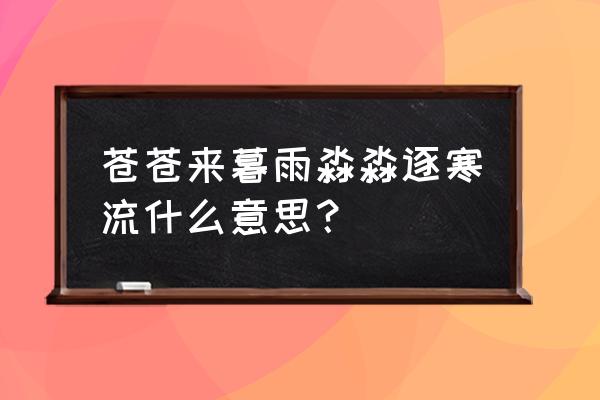 苍苍来暮雨淼淼逐寒流什么意思？